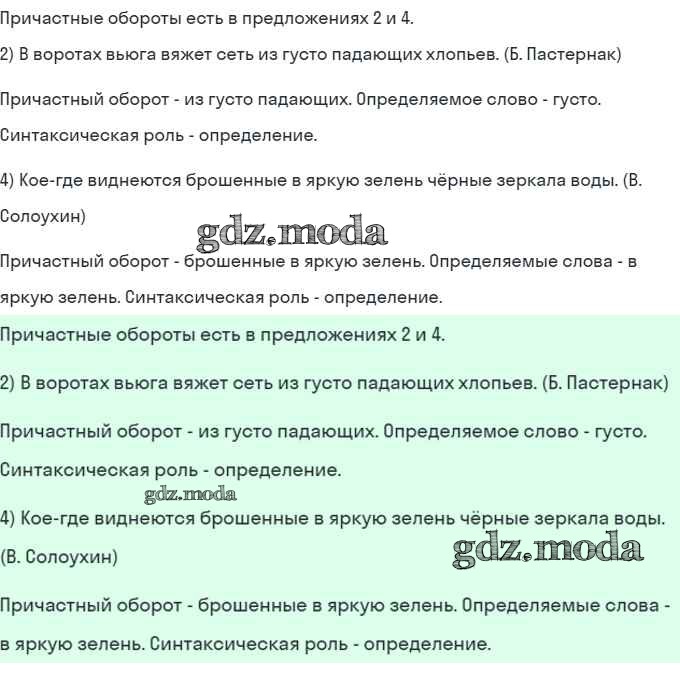 Причастные обороты есть в предложениях 2 и 4.

2) В воротах вьюга вяжет сеть из густо падающих хлопьев. (Б. Пастернак)

Причастный оборот - из густо падающих. Определяемое слово - густо. Синтаксическая роль - определение.

4) Кое-где виднеются брошенные в яркую зелень чёрные зеркала воды. (В. Солоухин)

gdz.moda

Причастный оборот - брошенные в яркую зелень. Определяемые слова - в яркую зелень. Синтаксическая роль - определение.

Причастные обороты есть в предложениях 2 и 4.

2) В воротах вьюга вяжет сеть из густо падающих хлопьев. (Б. Пастернак)

Причастный оборот - из густо падающих. Определяемое слово - густо. Синтаксическая роль - определение.

gdz.moda

4) Кое-где виднеются брошенные в яркую зелень чёрные зеркала воды. (В. Солоухин)

gdz.moda

Причастный оборот - брошенные в яркую зелень. Определяемые слова - в яркую зелень. Синтаксическая роль - определение.